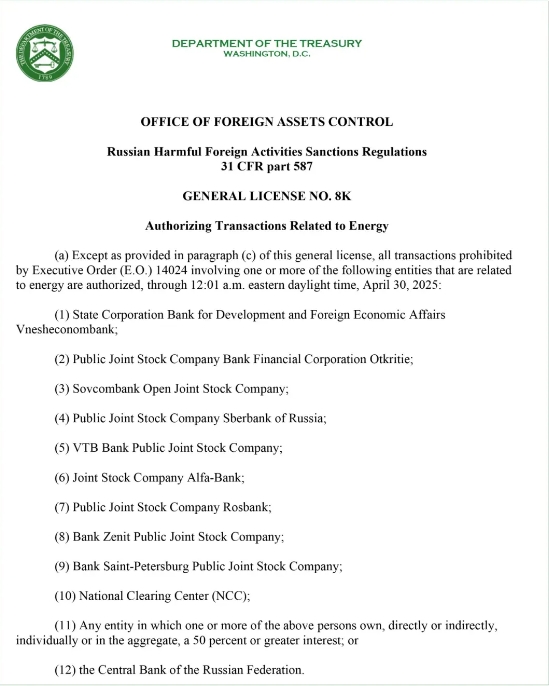 THE DEPARTMENT OF THE TREASURY
1789

DEPARTMENT OF THE TREASURY
WASHINGTON, D.C.

OFFICE OF FOREIGN ASSETS CONTROL

Russian Harmful Foreign Activities Sanctions Regulations
31 CFR part 587

GENERAL LICENSE NO. 8K

Authorizing Transactions Related to Energy

(a) Except as provided in paragraph (c) of this general license, all transactions prohibited by Executive Order (E.O.) 14024 involving one or more of the following entities that are related to energy are authorized, through 12:01 a.m. eastern daylight time, April 30, 2025:

(1) State Corporation Bank for Development and Foreign Economic Affairs Vnesheconombank;

(2) Public Joint Stock Company Bank Financial Corporation Otkritie;

(3) Sovcombank Open Joint Stock Company;

(4) Public Joint Stock Company Sberbank of Russia;

(5) VTB Bank Public Joint Stock Company;

(6) Joint Stock Company Alfa-Bank;

(7) Public Joint Stock Company Rosbank;

(8) Bank Zenit Public Joint Stock Company;

(9) Bank Saint-Petersburg Public Joint Stock Company;

(10) National Clearing Center (NCC);

(11) Any entity in which one or more of the above persons own, directly or indirectly, individually or in the aggregate, a 50 percent or greater interest; or

(12) the Central Bank of the Russian Federation.